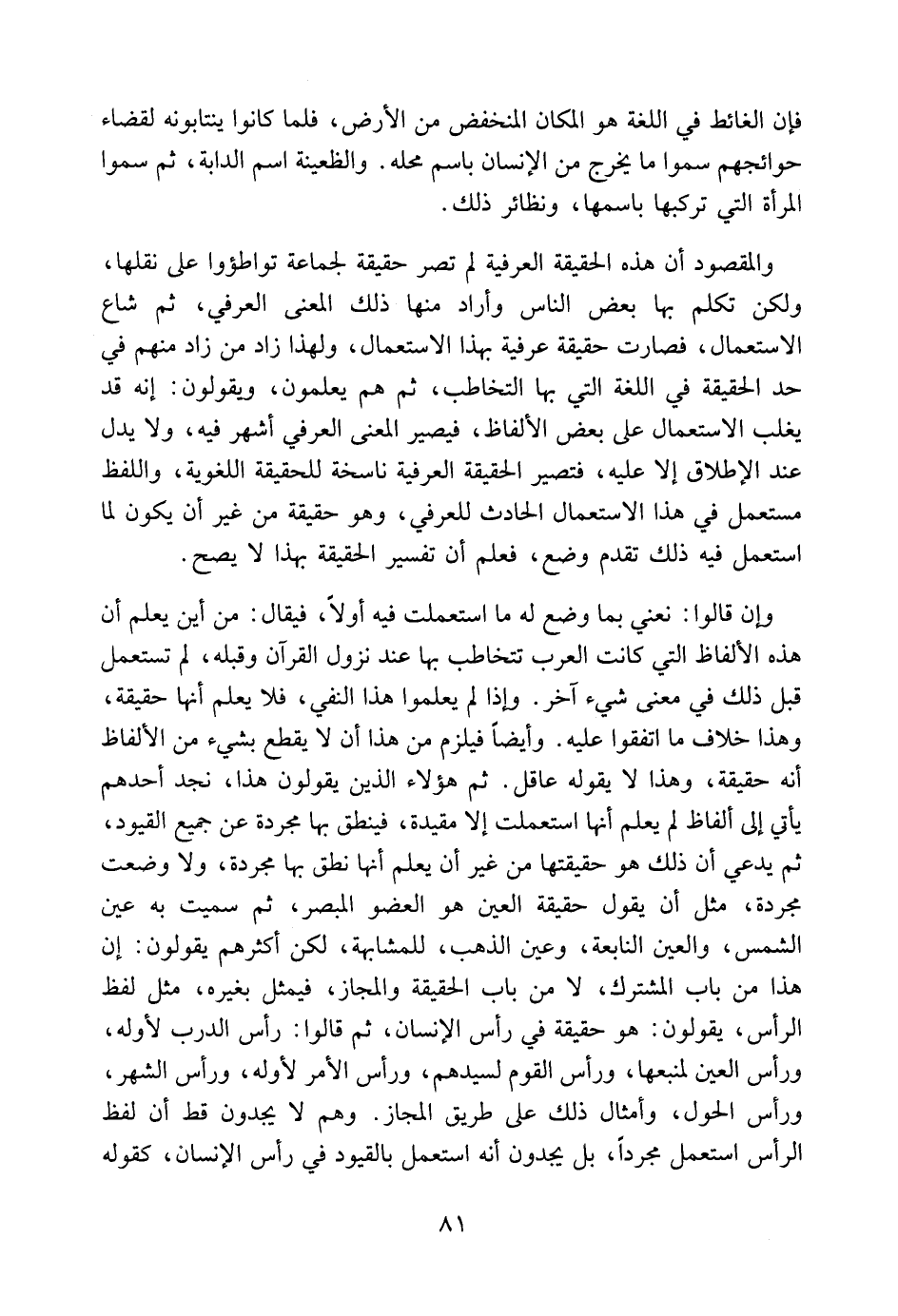 فإن الغائط في اللغة هو المكان المنخفض من الأرض، فلما كانوا ينتابونه لقضاء حوائجهم سموا ما يخرج من الإنسان باسم محله. والظعينة اسم الدابة، ثم سموا المرأة التي تركبها باسمها، ونظائر ذلك.

والمقصود أن هذه الحقيقة العرفية لم تصر حقيقة لجماعة تواطؤوا على نقلها، ولكن تكلم بها بعض الناس وأراد منها ذلك المعنى العرفي، ثم شاع الاستعمال، فصارت حقيقة عرفية بهذا الاستعمال، ولهذا زاد من زاد منهم في حد الحقيقة في اللغة التي بها التخاطب، ثم هم يعلمون، ويقولون: إنه قد يغلب الاستعمال على بعض الألفاظ، فيصير المعنى العرفي أشهر فيه، ولا يدل عند الإطلاق إلا عليه، فتصير الحقيقة العرفية ناسخة للحقيقة اللغوية، واللفظ مستعمل في هذا الاستعمال الحادث للعرفي، وهو حقيقة من غير أن يكون لما استعمل فيه ذلك تقدم وضع، فعلم أن تفسير الحقيقة بهذا لا يصح.

وإن قالوا: نعني بما وضع له ما استعملت فيه أولاً، فيقال: من أين يعلم أن هذه الألفاظ التي كانت العرب تتخاطب بها عند نزول القرآن وقبله، لم تستعمل قبل ذلك في معنى شيء آخر. وإذا لم يعلموا هذا النفي، فلا يعلم أنها حقيقة، وهذا خلاف ما اتفقوا عليه. وأيضاً فيلزم من هذا أن لا يقطع بشيء من الألفاظ أنه حقيقة، وهذا لا يقوله عاقل. ثم هؤلاء الذين يقولون هذا، نجد أحدهم يأتي إلى ألفاظ لم يعلم أنها استعملت إلا مقيدة، فينطق بها مجردة عن جميع القيود، ثم يدعي أن ذلك هو حقيقتها من غير أن يعلم أنها نطق بها مجردة، ولا وضعت مجردة، مثل أن يقول حقيقة العين هو العضو المبصر، ثم سميت به عين الشمس، والعين النابعة، وعين الذهب، للمشابهة، لكن أكثرهم يقولون: إن هذا من باب المشترك، لا من باب الحقيقة والمجاز، فيمثل بغيره، مثل لفظ الرأس، يقولون: هو حقيقة في رأس الإنسان، ثم قالوا: رأس الدرب لأوله، ورأس العين لمنبعها، ورأس القوم لسيدهم، ورأس الأمر لأوله، ورأس الشهر، ورأس الحول، وأمثال ذلك على طريق المجاز. وهم لا يجدون قط أن لفظ الرأس استعمل مجرداً، بل يجدون أنه استعمل بالقيود في رأس الإنسان، كقوله

٨١